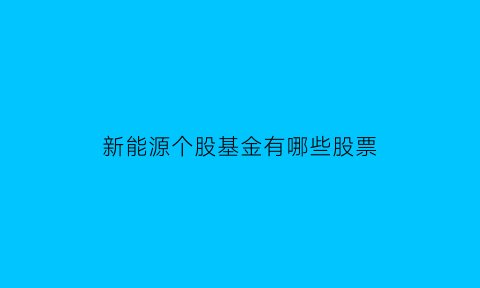 新能源个股基金有哪些股票